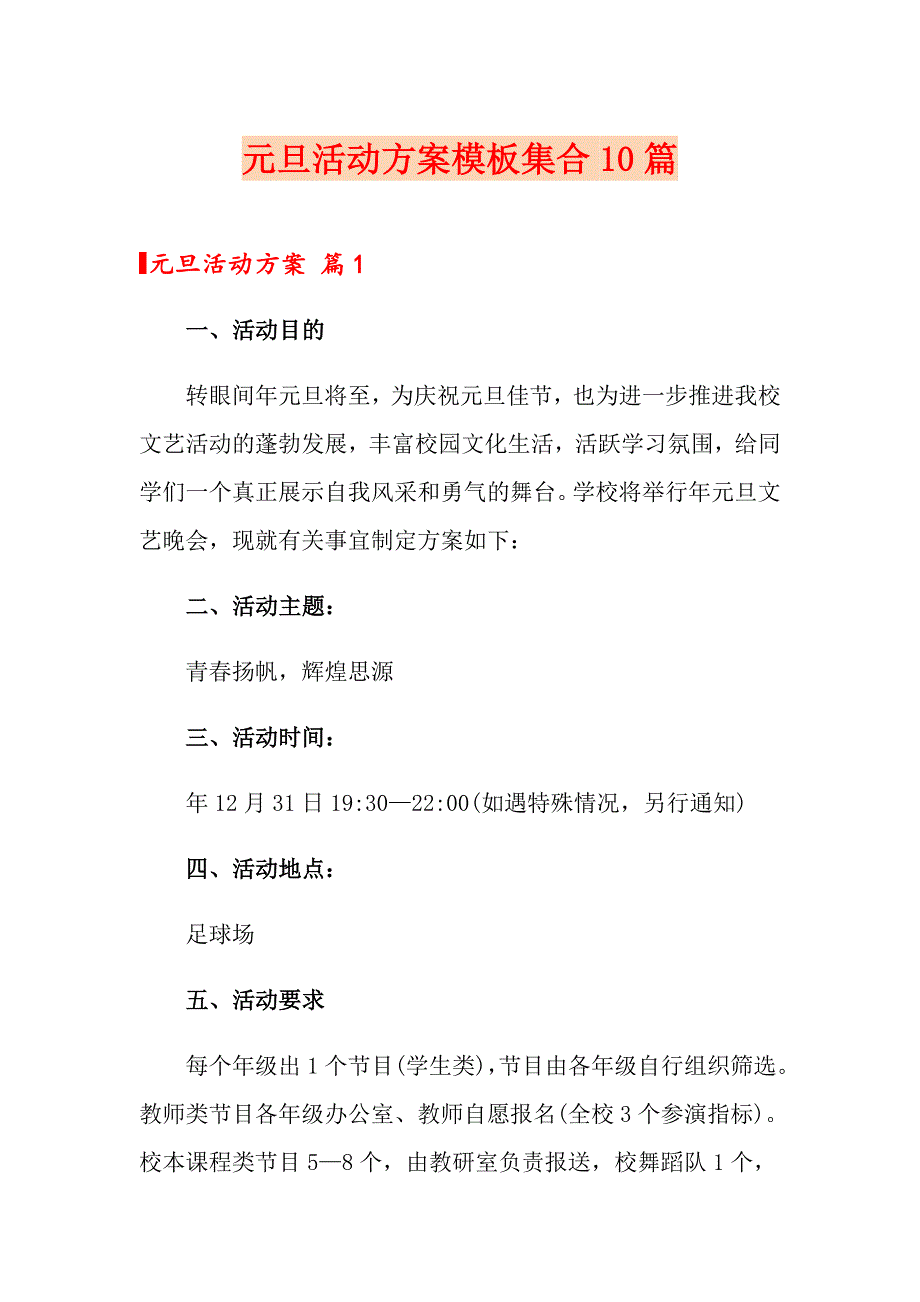 元旦活动方案模板集合10篇

元旦活动方案 篇1

一、活动目的

转眼间年元旦将至，为庆祝元旦佳节，也为进一步推进我校文艺活动的蓬勃发展，丰富校园文化生活，活跃学习氛围，给同学们一个真正展示自我风采和勇气的舞台。学校将举行年元旦文艺晚会，现就有关事宜制定方案如下：

二、活动主题：

青春扬帆，辉煌思源

三、活动时间：

年12月31日19:30—22:00(如遇特殊情况，另行通知)

四、活动地点：

足球场

五、活动要求

每个年级出1个节目(学生类)，节目由各年级自行组织筛选。教师类节目各年级办公室、教师自愿报名(全校3个参演指标)。校本课程类节目5—8个，由教研室负责报送，校舞蹈队1个，